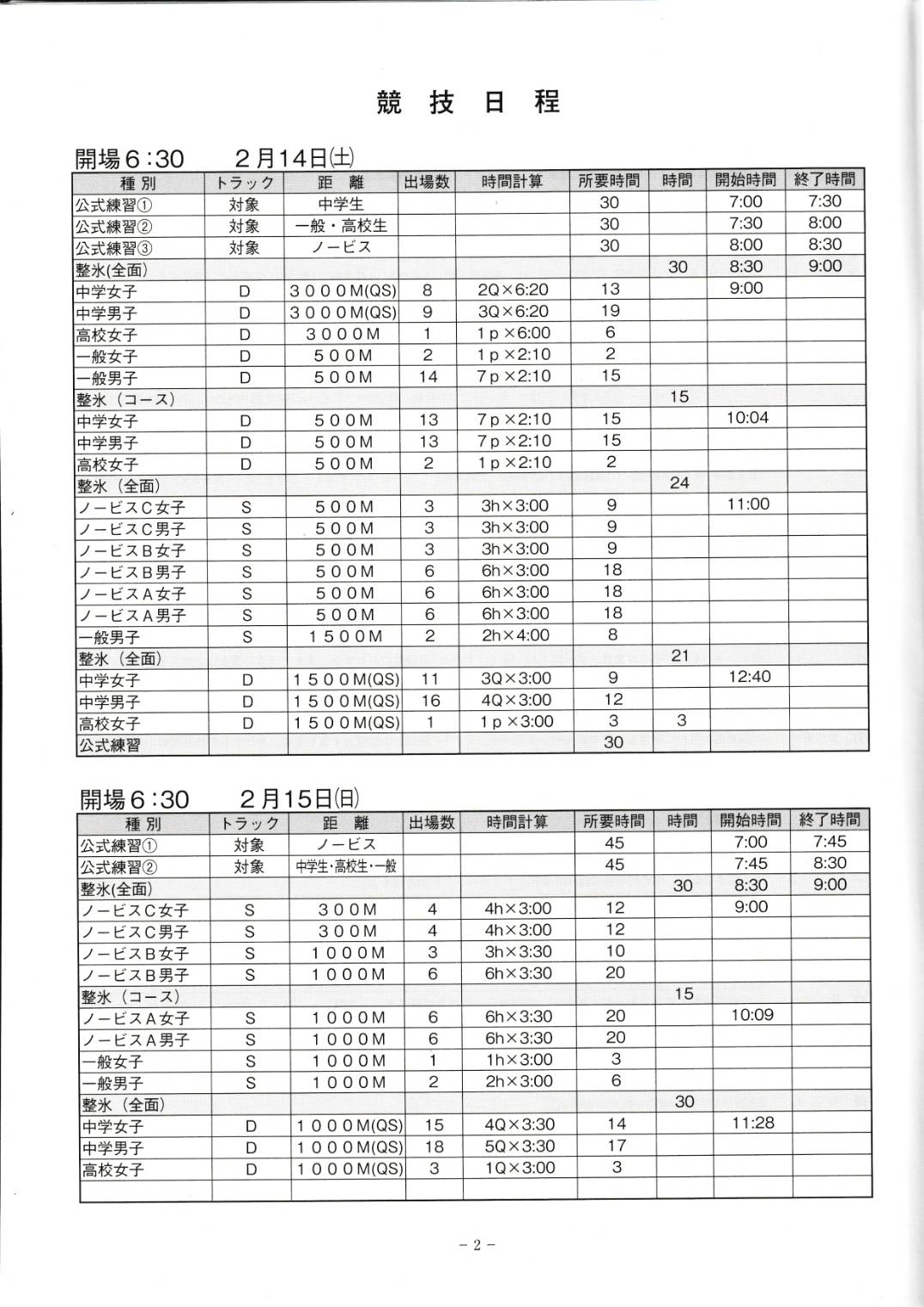 競　技　日　程

開場６:30　　２月14日(土)

| 種 別 | トラック | 距　離 | 出場数 | 時間計算 | 所要時間 | 時間 | 開始時間 | 終了時間 |
|---|---|---|---|---|---|---|---|---|
| 公式練習① | 対象 | 中学生 | | | 30 | | 7:00 | 7:30 |
| 公式練習② | 対象 | 一般・高校生 | | | 30 | | 7:30 | 8:00 |
| 公式練習③ | 対象 | ノービス | | | 30 | | 8:00 | 8:30 |
| 整氷(全面) | | | | | | 30 | 8:30 | 9:00 |
| 中学女子 | D | ３０００M(QS) | 8 | 2Q×6:20 | 13 | | 9:00 | |
| 中学男子 | D | ３０００M(QS) | 9 | 3Q×6:20 | 19 | | | |
| 高校女子 | D | ３０００M | 1 | 1ｐ×6:00 | 6 | | | |
| 一般女子 | D | ５００M | 2 | 1ｐ×2:10 | 2 | | | |
| 一般男子 | D | ５００M | 14 | 7ｐ×2:10 | 15 | | | |
| 整氷（コース） | | | | | | 15 | | |
| 中学女子 | D | ５００M | 13 | 7ｐ×2:10 | 15 | | 10:04 | |
| 中学男子 | D | ５００M | 13 | 7ｐ×2:10 | 15 | | | |
| 高校女子 | D | ５００M | 2 | 1ｐ×2:10 | 2 | | | |
| 整氷（全面) | | | | | | 24 | | |
| ノービスC女子 | S | ５００M | 3 | 3h×3:00 | 9 | | 11:00 | |
| ノービスC男子 | S | ５００M | 3 | 3h×3:00 | 9 | | | |
| ノービスB女子 | S | ５００M | 3 | 3h×3:00 | 9 | | | |
| ノービスB男子 | S | ５００M | 6 | 6h×3:00 | 18 | | | |
| ノービスA女子 | S | ５００M | 6 | 6h×3:00 | 18 | | | |
| ノービスA男子 | S | ５００M | 6 | 6h×3:00 | 18 | | | |
| 一般男子 | S | １５００M | 2 | 2h×4:00 | 8 | | | |
| 整氷（全面) | | | | | | 21 | | |
| 中学女子 | D | １５００M(QS) | 11 | 3Q×3:00 | 9 | | 12:40 | |
| 中学男子 | D | １５００M(QS) | 16 | 4Q×3:00 | 12 | | | |
| 高校女子 | D | １５００M(QS) | 1 | 1ｐ×3:00 | 3 | 3 | | |
| 公式練習 | | | | | 30 | | | |

開場６:30　　２月15日(日)

| 種 別 | トラック | 距　離 | 出場数 | 時間計算 | 所要時間 | 時間 | 開始時間 | 終了時間 |
|---|---|---|---|---|---|---|---|---|
| 公式練習① | 対象 | ノービス | | | 45 | | 7:00 | 7:45 |
| 公式練習② | 対象 | 中学生・高校生・一般 | | | 45 | | 7:45 | 8:30 |
| 整氷(全面) | | | | | | 30 | 8:30 | 9:00 |
| ノービスC女子 | S | ３００M | 4 | 4h×3:00 | 12 | | 9:00 | |
| ノービスC男子 | S | ３００M | 4 | 4h×3:00 | 12 | | | |
| ノービスB女子 | S | １０００M | 3 | 3h×3:30 | 10 | | | |
| ノービスB男子 | S | １０００M | 6 | 6h×3:30 | 20 | | | |
| 整氷（コース） | | | | | | 15 | | |
| ノービスA女子 | S | １０００M | 6 | 6h×3:30 | 20 | | 10:09 | |
| ノービスA男子 | S | １０００M | 6 | 6h×3:30 | 20 | | | |
| 一般女子 | S | １０００M | 1 | 1h×3:00 | 3 | | | |
| 一般男子 | S | １０００M | 2 | 2h×3:00 | 6 | | | |
| 整氷（全面) | | | | | | 30 | | |
| 中学女子 | D | １０００M(QS) | 15 | 4Q×3:30 | 14 | | 11:28 | |
| 中学男子 | D | １０００M(QS) | 18 | 5Q×3:30 | 17 | | | |
| 高校女子 | D | １０００M(QS) | 3 | 1Q×3:00 | 3 | | | |
| | | | | | | | | |

－2－